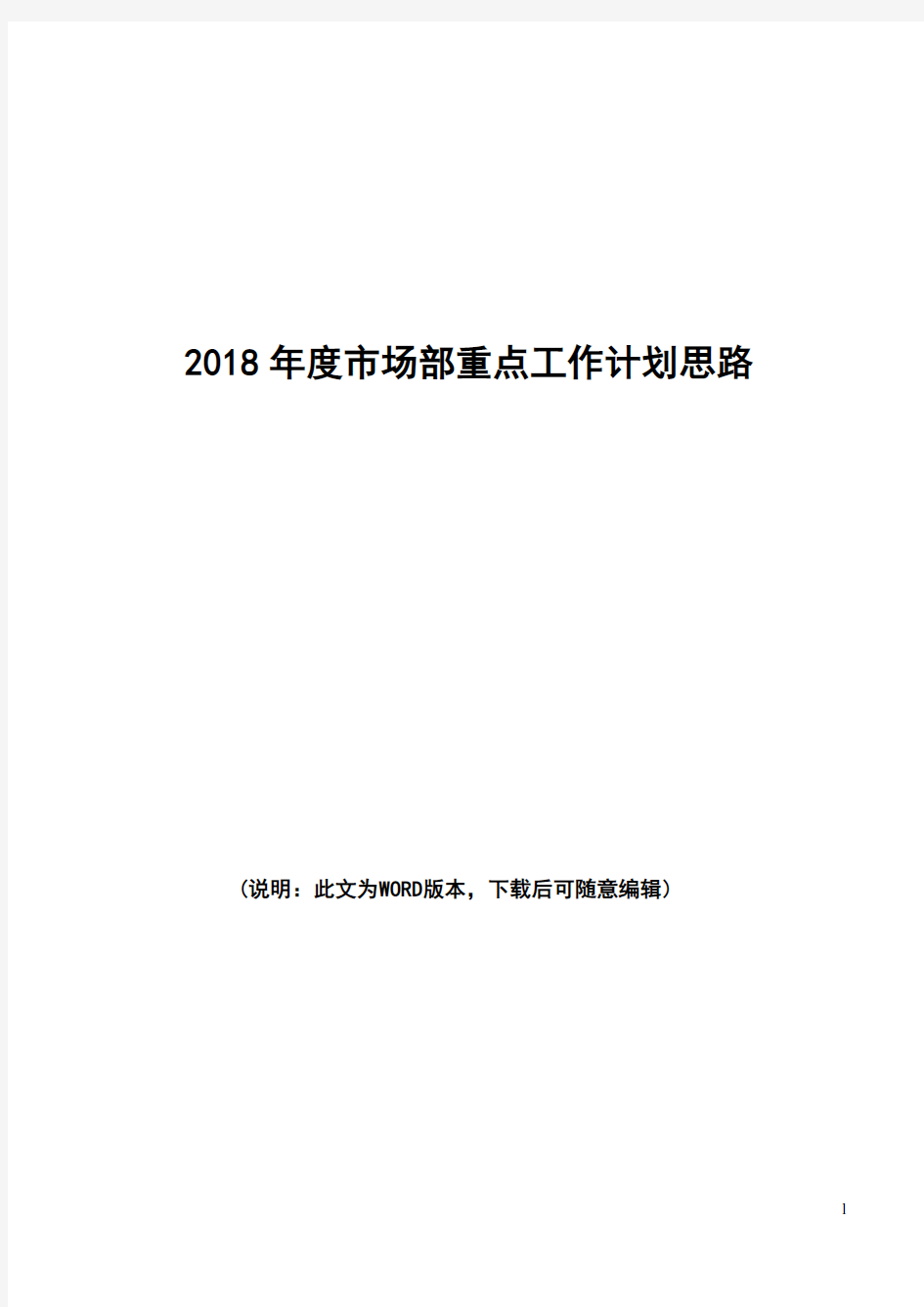 2018年度市场部重点工作计划思路

（说明：此文为WORD版本，下载后可随意编辑）

1